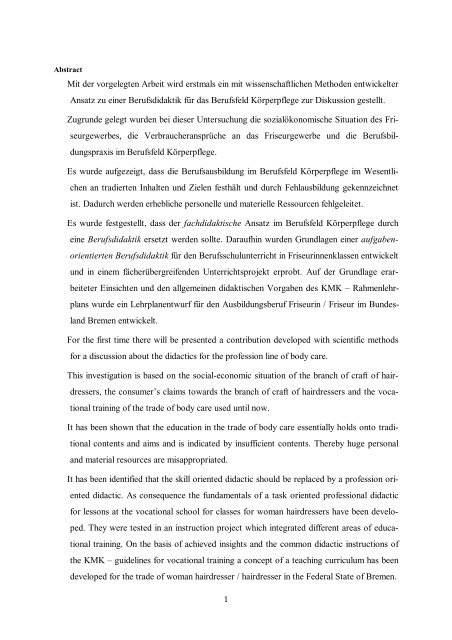 Abstract

Mit der vorgelegten Arbeit wird erstmals ein mit wissenschaftlichen Methoden entwickelter Ansatz zu einer Berufsdidaktik für das Berufsfeld Körperpflege zur Diskussion gestellt.

Zugrunde gelegt wurden bei dieser Untersuchung die sozialökonomische Situation des Friseurgewerbes, die Verbraucheransprüche an das Friseurgewerbe und die Berufsbildungspraxis im Berufsfeld Körperpflege.

Es wurde aufgezeigt, dass die Berufsausbildung im Berufsfeld Körperpflege im Wesentlichen an tradierten Inhalten und Zielen festhält und durch Fehlausbildung gekennzeichnet ist. Dadurch werden erhebliche personelle und materielle Ressourcen fehlgeleitet.

Es wurde festgestellt, dass der fachdidaktische Ansatz im Berufsfeld Körperpflege durch eine Berufsdidaktik ersetzt werden sollte. Daraufhin wurden Grundlagen einer aufgabenorientierten Berufsdidaktik für den Berufsschulunterricht in Friseurinnenklassen entwickelt und in einem fächerübergreifenden Unterrichtsprojekt erprobt. Auf der Grundlage erarbeiteter Einsichten und den allgemeinen didaktischen Vorgaben des KMK – Rahmenlehrplans wurde ein Lehrplanentwurf für den Ausbildungsberuf Friseurin / Friseur im Bundesland Bremen entwickelt.

For the first time there will be presented a contribution developed with scientific methods for a discussion about the didactics for the profession line of body care.

This investigation is based on the social-economic situation of the branch of craft of hairdressers, the consumer's claims towards the branch of craft of hairdressers and the vocational training of the trade of body care used until now.

It has been shown that the education in the trade of body care essentially holds onto traditional contents and aims and is indicated by insufficient contents. Thereby huge personal and material resources are misappropriated.

It has been identified that the skill oriented didactic should be replaced by a profession oriented didactic. As consequence the fundamentals of a task oriented professional didactic for lessons at the vocational school for classes for woman hairdressers have been developed. They were tested in an instruction project which integrated different areas of educational training. On the basis of achieved insights and the common didactic instructions of the KMK – guidelines for vocational training a concept of a teaching curriculum has been developed for the trade of woman hairdresser / hairdresser in the Federal State of Bremen.

1